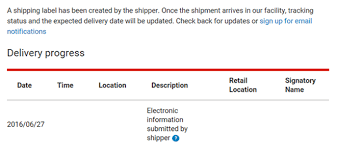 A shipping label has been created by the shipper. Once the shipment arrives in our facility, tracking status and the expected delivery date will be updated. Check back for updates or sign up for email notifications

Delivery progress

| Date | Time | Location | Description | Retail Location | Signatory Name |
|---|---|---|---|---|---|
| 2016/06/27 | | | Electronic information submitted by shipper ? | | |